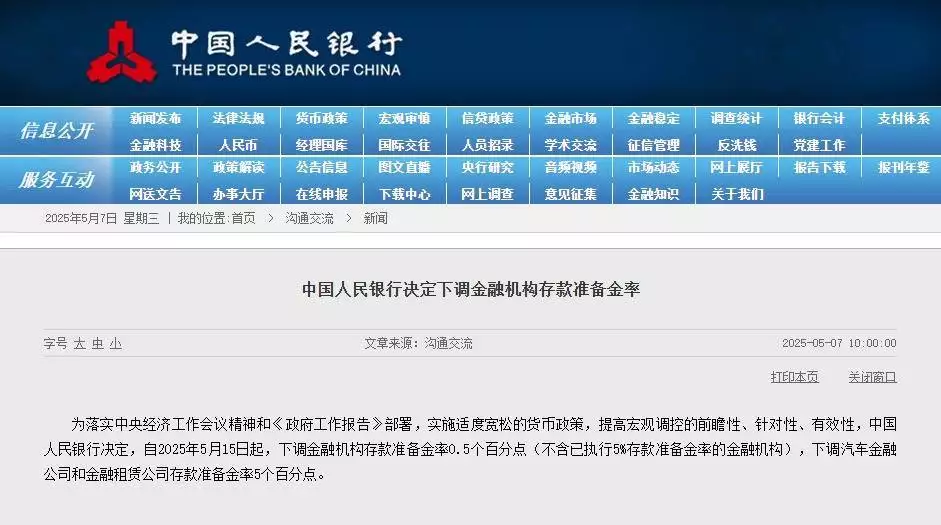 中国人民银行
THE PEOPLE'S BANK OF CHINA

信息公开
新闻发布 法律法规 货币政策 宏观审慎 信贷政策 金融市场 金融稳定 调查统计 银行会计 支付体系
金融科技 人民币 经理国库 国际交往 人员招录 学术交流 征信管理 反洗钱 党建工作

服务互动
政务公开 政策解读 公告信息 图文直播 央行研究 音频视频 市场动态 网上展厅 报告下载 报刊年鉴
网送文告 办事大厅 在线申报 下载中心 网上调查 意见征集 金融知识 关于我们

2025年5月7日 星期三 | 我的位置:首页 > 沟通交流 > 新闻

中国人民银行决定下调金融机构存款准备金率

字号 大 中 小 文章来源：沟通交流 2025-05-07 10:00:00

打印本页 关闭窗口

为落实中央经济工作会议精神和《政府工作报告》部署，实施适度宽松的货币政策，提高宏观调控的前瞻性、针对性、有效性，中国人民银行决定，自2025年5月15日起，下调金融机构存款准备金率0.5个百分点（不含已执行5%存款准备金率的金融机构），下调汽车金融公司和金融租赁公司存款准备金率5个百分点。